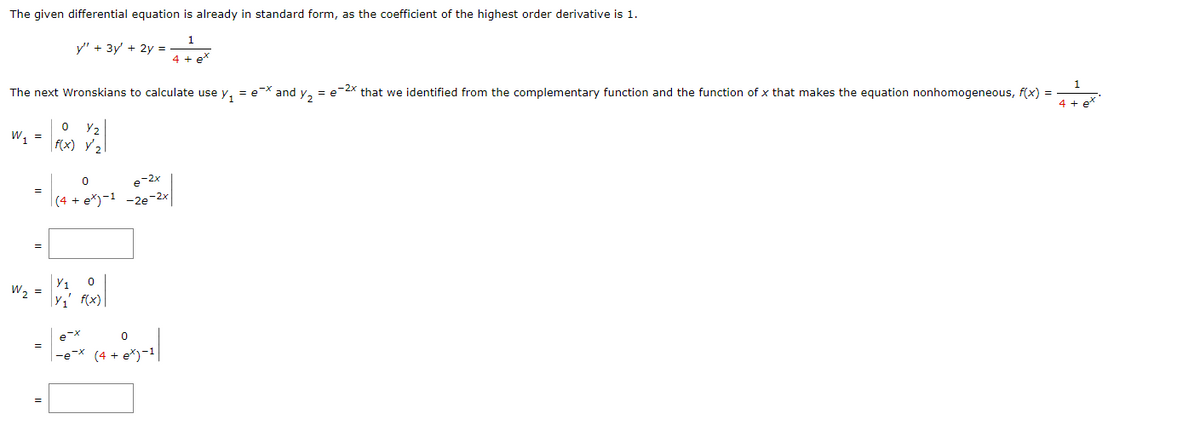 The given differential equation is already in standard form, as the coefficient of the highest order derivative is 1.

$y'' + 3y' + 2y = \frac{1}{4 + e^x}$

The next Wronskians to calculate use $y_1 = e^{-x}$ and $y_2 = e^{-2x}$ that we identified from the complementary function and the function of $x$ that makes the equation nonhomogeneous, $f(x) = \frac{1}{4 + e^x}$.

$W_1 = \begin{vmatrix} 0 & y_2 \\ f(x) & y_2' \end{vmatrix}$

$= \begin{vmatrix} 0 & e^{-2x} \\ (4 + e^x)^{-1} & -2e^{-2x} \end{vmatrix}$

$=$

$W_2 = \begin{vmatrix} y_1 & 0 \\ y_1' & f(x) \end{vmatrix}$

$= \begin{vmatrix} e^{-x} & 0 \\ -e^{-x} & (4 + e^x)^{-1} \end{vmatrix}$

$=$